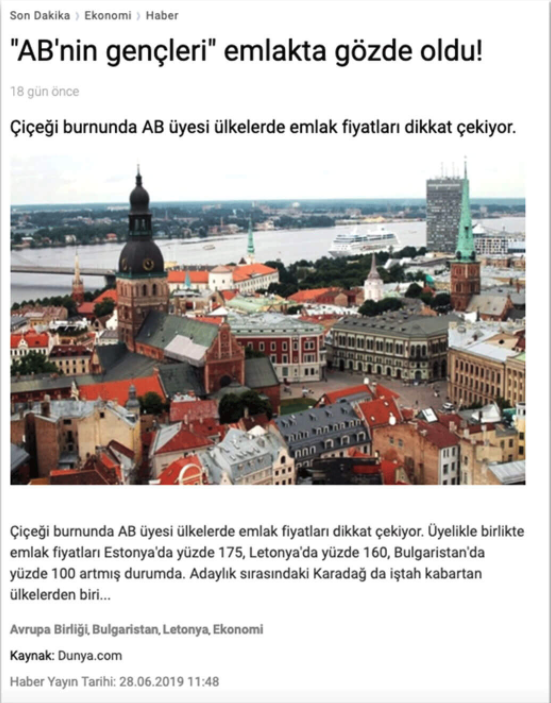 Son Dakika › Ekonomi › Haber

"AB'nin gençleri" emlakta gözde oldu!

18 gün önce

Çiçeği burnunda AB üyesi ülkelerde emlak fiyatları dikkat çekiyor.

Çiçeği burnunda AB üyesi ülkelerde emlak fiyatları dikkat çekiyor. Üyelikle birlikte emlak fiyatları Estonya'da yüzde 175, Letonya'da yüzde 160, Bulgaristan'da yüzde 100 artmış durumda. Adaylık sırasındaki Karadağ da iştah kabartan ülkelerden biri...

Avrupa Birliği, Bulgaristan, Letonya, Ekonomi

Kaynak: Dunya.com

Haber Yayın Tarihi: 28.06.2019 11:48